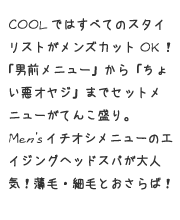 COOLではすべてのスタイリストがメンズカットOK！「男前メニュー」から「ちょい悪オヤジ」までセットメニューがてんこ盛り。

Men'sイチオシメニューのエイジングヘッドスパが大人気！薄毛・細毛とおさらば！